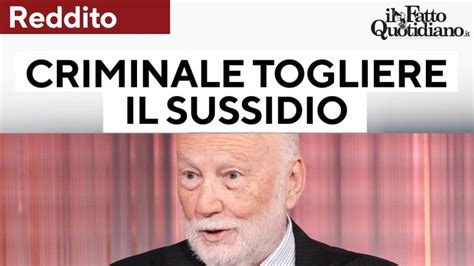 Reddito

il Fatto Quotidiano.it

CRIMINALE TOGLIERE IL SUSSIDIO